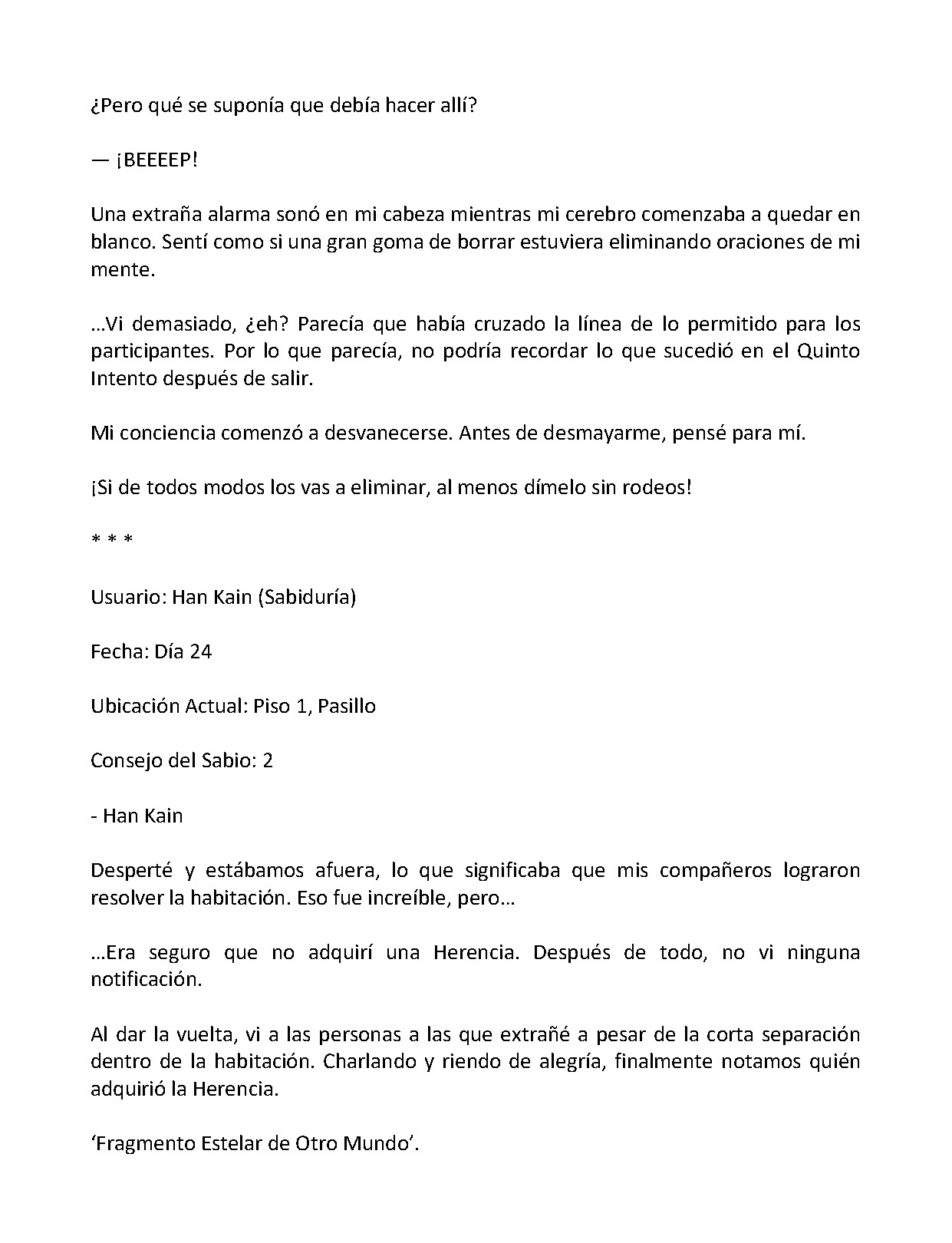 ¿Pero qué se suponía que debía hacer allí?

— ¡BEEEEP!

Una extraña alarma sonó en mi cabeza mientras mi cerebro comenzaba a quedar en blanco. Sentí como si una gran goma de borrar estuviera eliminando oraciones de mi mente.

...Vi demasiado, ¿eh? Parecía que había cruzado la línea de lo permitido para los participantes. Por lo que parecía, no podría recordar lo que sucedió en el Quinto Intento después de salir.

Mi conciencia comenzó a desvanecerse. Antes de desmayarme, pensé para mí.

¡Si de todos modos los vas a eliminar, al menos dímelo sin rodeos!

* * *

Usuario: Han Kain (Sabiduría)

Fecha: Día 24

Ubicación Actual: Piso 1, Pasillo

Consejo del Sabio: 2

- Han Kain

Desperté y estábamos afuera, lo que significaba que mis compañeros lograron resolver la habitación. Eso fue increíble, pero...

...Era seguro que no adquirí una Herencia. Después de todo, no vi ninguna notificación.

Al dar la vuelta, vi a las personas a las que extrañé a pesar de la corta separación dentro de la habitación. Charlando y riendo de alegría, finalmente notamos quién adquirió la Herencia.

'Fragmento Estelar de Otro Mundo'.